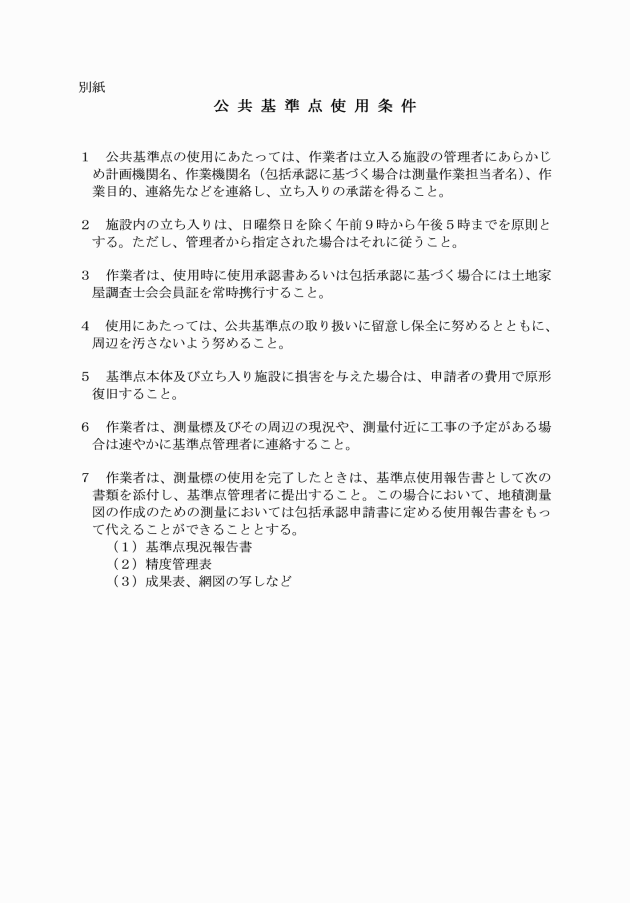 別紙

公共基準点使用条件

1 公共基準点の使用にあたっては、作業者は立入る施設の管理者にあらかじめ計画機関名、作業機関名（包括承認に基づく場合は測量作業担当者名）、作業目的、連絡先などを連絡し、立ち入りの承諾を得ること。

2 施設内の立ち入りは、日曜祭日を除く午前9時から午後5時までを原則とする。ただし、管理者から指定された場合はそれに従うこと。

3 作業者は、使用時に使用承認書あるいは包括承認に基づく場合には土地家屋調査士会会員証を常時携行すること。

4 使用にあたっては、公共基準点の取り扱いに留意し保全に努めるとともに、周辺を汚さないよう努めること。

5 基準点本体及び立ち入り施設に損害を与えた場合は、申請者の費用で原形復旧すること。

6 作業者は、測量標及びその周辺の現況や、測量付近に工事の予定がある場合は速やかに基準点管理者に連絡すること。

7 作業者は、測量標の使用を完了したときは、基準点使用報告書として次の書類を添付し、基準点管理者に提出すること。この場合において、地積測量図の作成のための測量においては包括承認申請書に定める使用報告書をもって代えることができることとする。
（1）基準点現況報告書
（2）精度管理表
（3）成果表、網図の写しなど